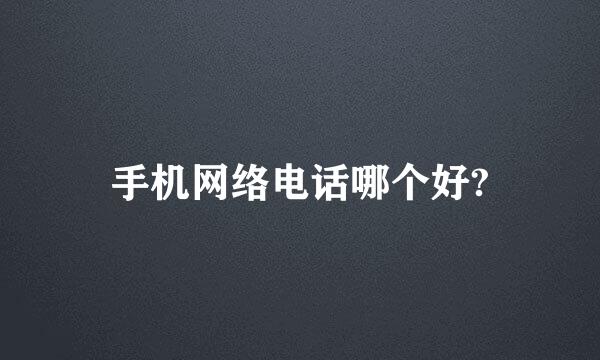 手机网络电话哪个好?